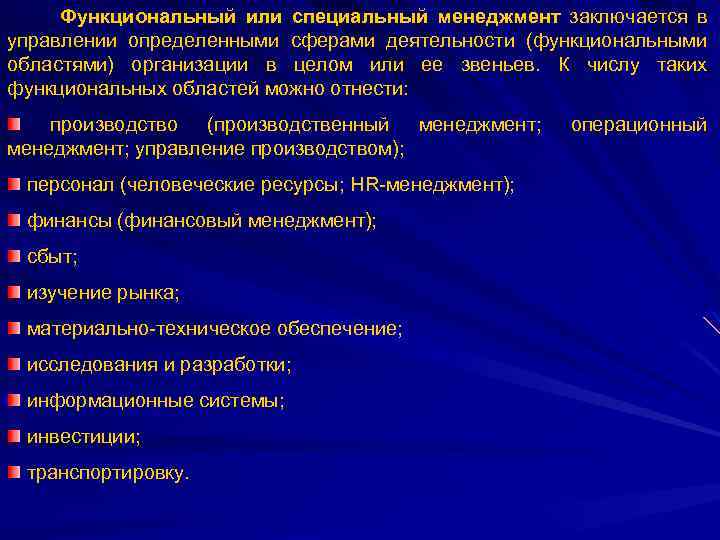 Функциональный или специальный менеджмент заключается в управлении определенными сферами деятельности (функциональными областями) организации в целом или ее звеньев. К числу таких функциональных областей можно отнести:

производство (производственный менеджмент; операционный менеджмент; управление производством);

персонал (человеческие ресурсы; HR-менеджмент);

финансы (финансовый менеджмент);

сбыт;

изучение рынка;

материально-техническое обеспечение;

исследования и разработки;

информационные системы;

инвестиции;

транспортировку.